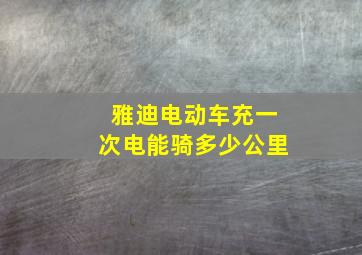 雅迪电动车充一次电能骑多少公里